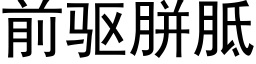 前驱胼胝